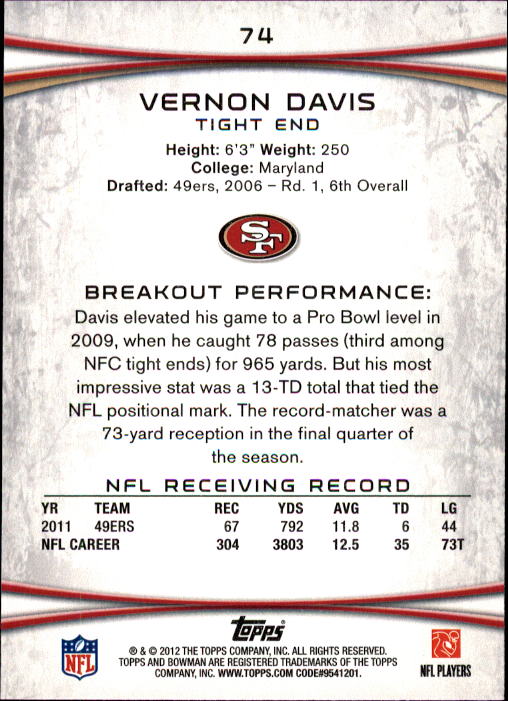 74

VERNON DAVIS
TIGHT END

Height: 6'3" Weight: 250
College: Maryland
Drafted: 49ers, 2006 – Rd. 1, 6th Overall

SF

BREAKOUT PERFORMANCE:
Davis elevated his game to a Pro Bowl level in 2009, when he caught 78 passes (third among NFC tight ends) for 965 yards. But his most impressive stat was a 13-TD total that tied the NFL positional mark. The record-matcher was a 73-yard reception in the final quarter of the season.

NFL RECEIVING RECORD

| YR | TEAM | REC | YDS | AVG | TD | LG |
|---|---|---|---|---|---|---|
| 2011 | 49ERS | 67 | 792 | 11.8 | 6 | 44 |
| NFL CAREER | | 304 | 3803 | 12.5 | 35 | 73T |

NFL

topps

® & © 2012 THE TOPPS COMPANY, INC. ALL RIGHTS RESERVED. TOPPS AND BOWMAN ARE REGISTERED TRADEMARKS OF THE TOPPS COMPANY, INC. WWW.TOPPS.COM CODE#9541201.

NFL PLAYERS